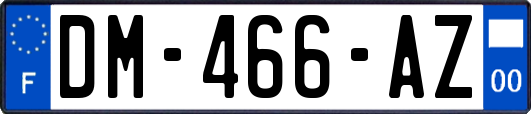 F
DM-466-AZ
00